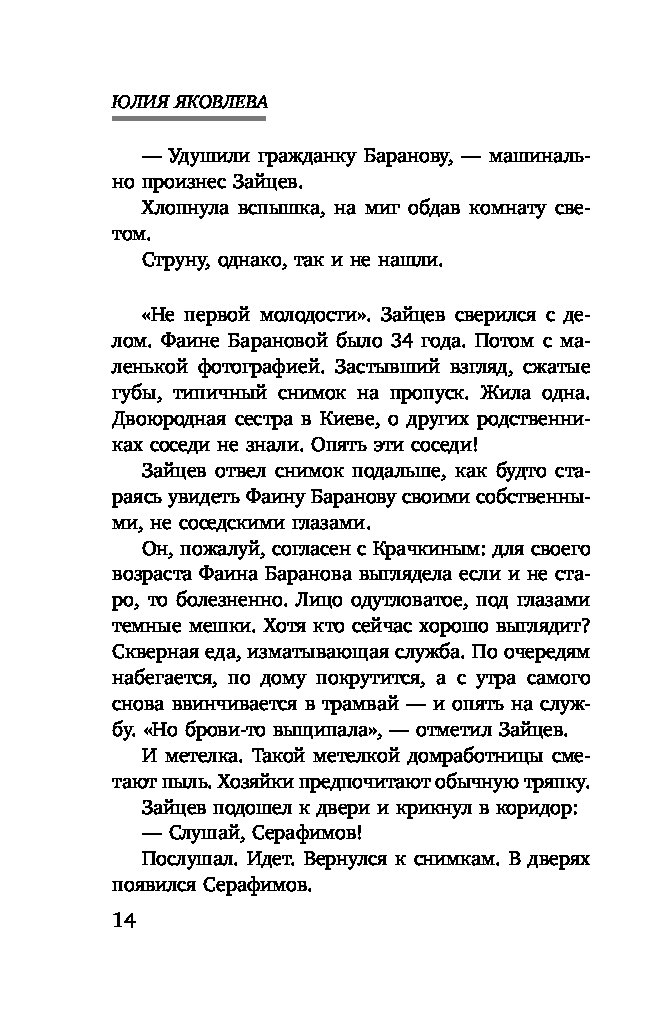 ЮЛИЯ ЯКОВЛЕВА

— Удушили гражданку Баранову, — машинально произнес Зайцев.

Хлопнула вспышка, на миг обдав комнату светом.

Струну, однако, так и не нашли.

«Не первой молодости». Зайцев сверился с делом. Фаине Барановой было 34 года. Потом с маленькой фотографией. Застывший взгляд, сжатые губы, типичный снимок на пропуск. Жила одна. Двоюродная сестра в Киеве, о других родственниках соседи не знали. Опять эти соседи!

Зайцев отвел снимок подальше, как будто стараясь увидеть Фаину Баранову своими собственными, не соседскими глазами.

Он, пожалуй, согласен с Крачкиным: для своего возраста Фаина Баранова выглядела если и не старо, то болезненно. Лицо одутловатое, под глазами темные мешки. Хотя кто сейчас хорошо выглядит? Скверная еда, изматывающая служба. По очередям набегается, по дому покрутится, а с утра самого снова ввинчивается в трамвай — и опять на службу. «Но брови-то выщипала», — отметил Зайцев.

И метелка. Такой метелкой домработницы сметают пыль. Хозяйки предпочитают обычную тряпку.

Зайцев подошел к двери и крикнул в коридор:

— Слушай, Серафимов!

Послушал. Идет. Вернулся к снимкам. В дверях появился Серафимов.

14